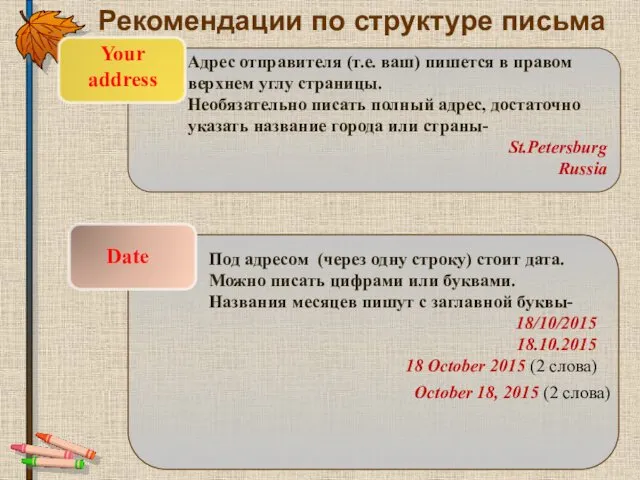 Рекомендации по структуре письма

Your address

Адрес отправителя (т.е. ваш) пишется в правом верхнем углу страницы.
Необязательно писать полный адрес, достаточно указать название города или страны-
St.Petersburg
Russia

Date

Под адресом (через одну строку) стоит дата.
Можно писать цифрами или буквами.
Названия месяцев пишут с заглавной буквы-
18/10/2015
18.10.2015
18 October 2015 (2 слова)
October 18, 2015 (2 слова)